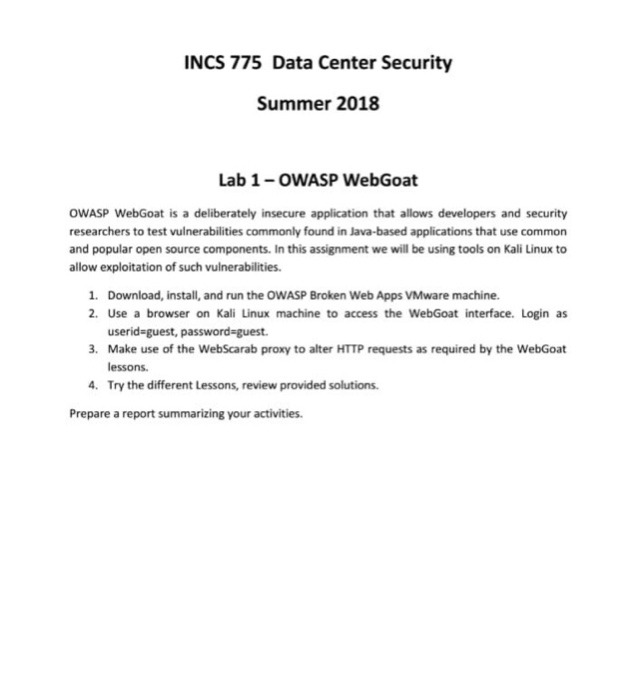 INCS 775 Data Center Security

Summer 2018

Lab 1 – OWASP WebGoat

OWASP WebGoat is a deliberately insecure application that allows developers and security researchers to test vulnerabilities commonly found in Java-based applications that use common and popular open source components. In this assignment we will be using tools on Kali Linux to allow exploitation of such vulnerabilities.

1. Download, install, and run the OWASP Broken Web Apps VMware machine.
2. Use a browser on Kali Linux machine to access the WebGoat interface. Login as userid=guest, password=guest.
3. Make use of the WebScarab proxy to alter HTTP requests as required by the WebGoat lessons.
4. Try the different Lessons, review provided solutions.

Prepare a report summarizing your activities.